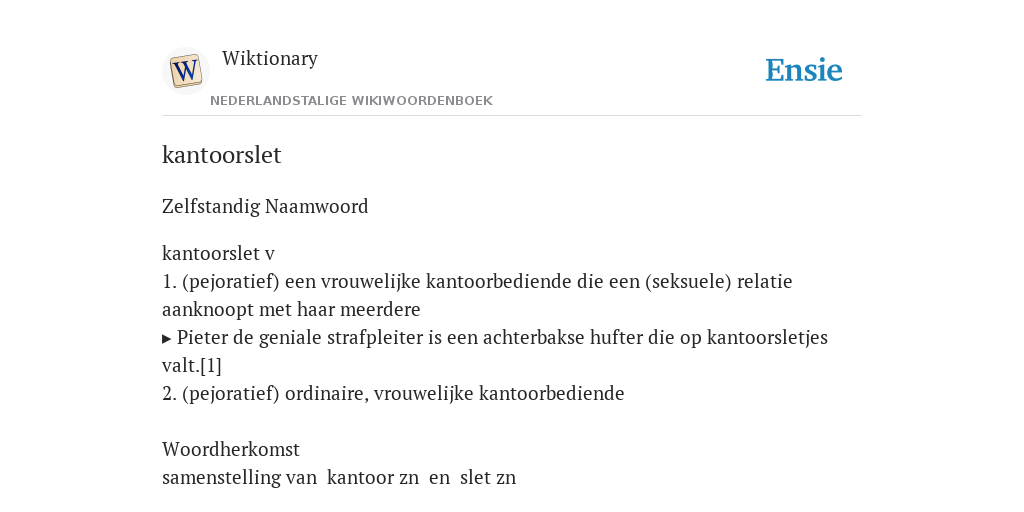 W

Wiktionary

NEDERLANDSTALIGE WIKIWOORDENBOEK

Ensie

kantoorslet

Zelfstandig Naamwoord

kantoorslet v
1. (pejoratief) een vrouwelijke kantoorbediende die een (seksuele) relatie aanknoopt met haar meerdere
▸ Pieter de geniale strafpleiter is een achterbakse hufter die op kantoorsletjes valt.[1]
2. (pejoratief) ordinaire, vrouwelijke kantoorbediende

Woordherkomst
samenstelling van kantoor zn en slet zn